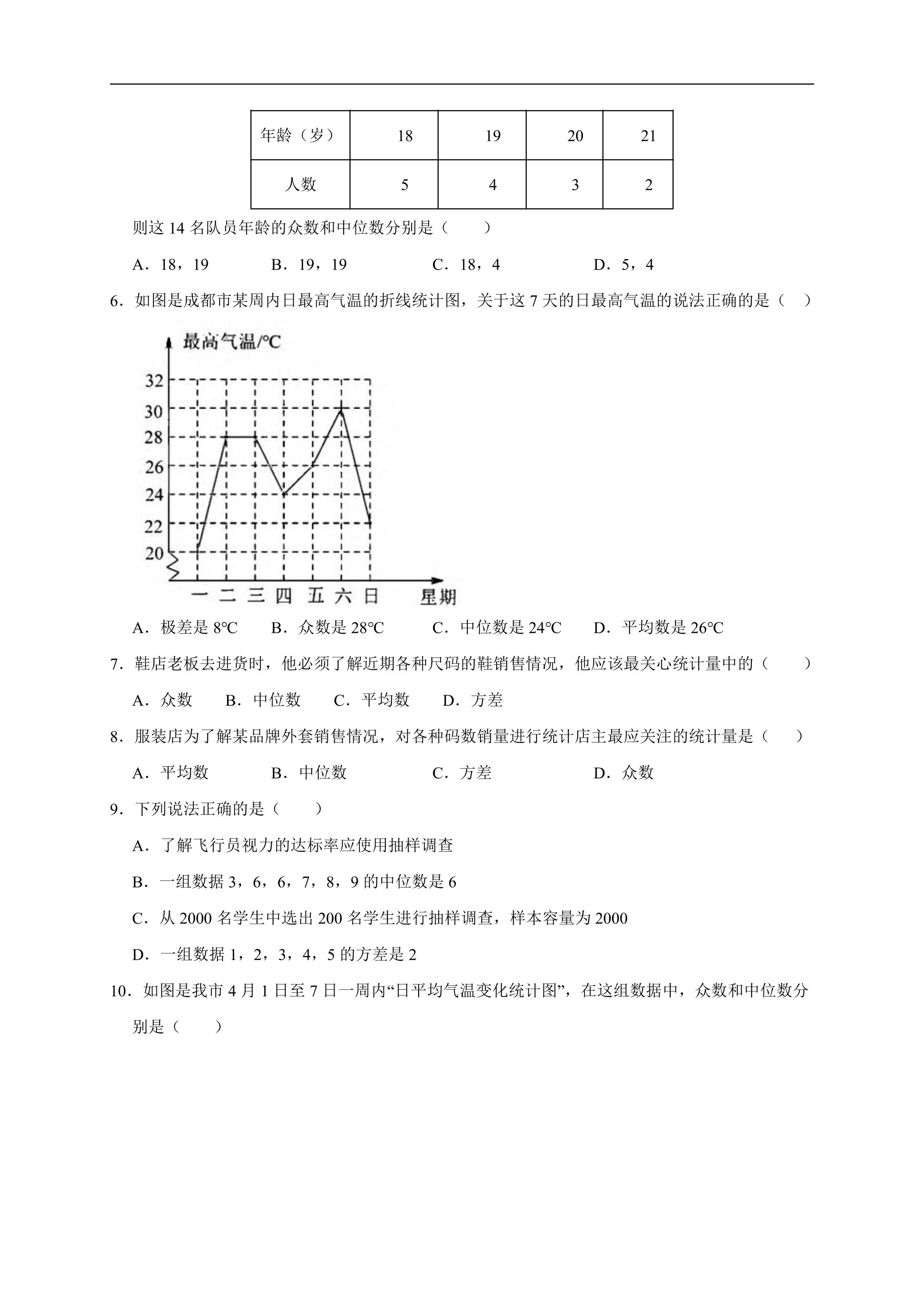 | 年龄（岁） | 18 | 19 | 20 | 21 |
|---|---|---|---|---|
| 人数 | 5 | 4 | 3 | 2 |

则这14名队员年龄的众数和中位数分别是（　　）

A．18，19　B．19，19　C．18，4　D．5，4

6．如图是成都市某周内日最高气温的折线统计图，关于这7天的日最高气温的说法正确的是（　）

最高气温/℃

32
30
28
26
24
22
20

一 二 三 四 五 六 日 星期

A．极差是8℃　B．众数是28℃　C．中位数是24℃　D．平均数是26℃

7．鞋店老板去进货时，他必须了解近期各种尺码的鞋销售情况，他应该最关心统计量中的（　　）

A．众数　B．中位数　C．平均数　D．方差

8．服装店为了解某品牌外套销售情况，对各种码数销量进行统计店主最应关注的统计量是（　　）

A．平均数　B．中位数　C．方差　D．众数

9．下列说法正确的是（　　）

A．了解飞行员视力的达标率应使用抽样调查

B．一组数据3，6，6，7，8，9的中位数是6

C．从2000名学生中选出200名学生进行抽样调查，样本容量为2000

D．一组数据1，2，3，4，5的方差是2

10．如图是我市4月1日至7日一周内“日平均气温变化统计图”，在这组数据中，众数和中位数分别是（　　）